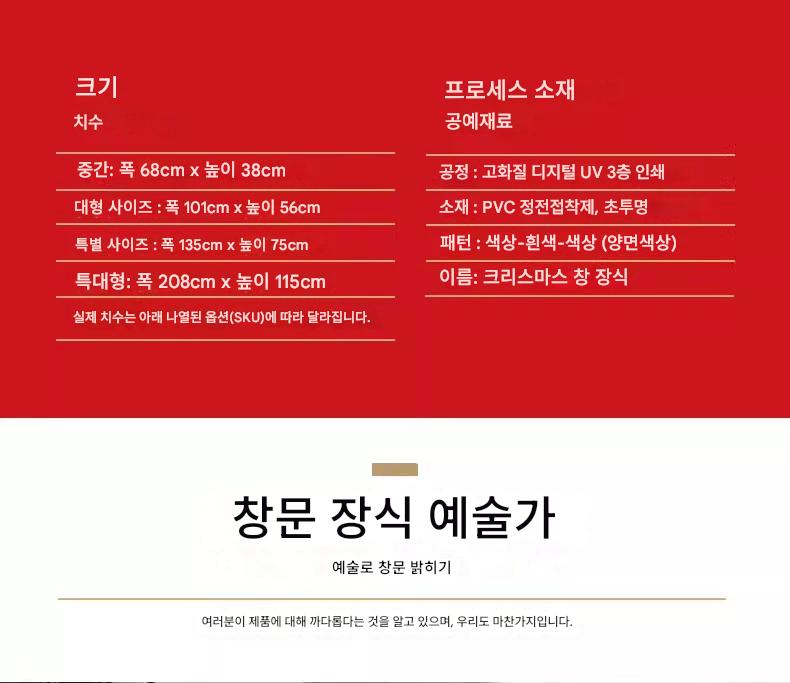 크기
치수

중간: 폭 68cm x 높이 38cm

대형 사이즈 : 폭 101cm x 높이 56cm

특별 사이즈 : 폭 135cm x 높이 75cm

특대형: 폭 208cm x 높이 115cm

실제 치수는 아래 나열된 옵션(SKU)에 따라 달라집니다.

프로세스 소재
공예재료

공정 : 고화질 디지털 UV 3층 인쇄

소재 : PVC 정전접착제, 초투명

패턴 : 색상-흰색-색상 (양면색상)

이름: 크리스마스 창 장식

창문 장식 예술가

예술로 창문 밝히기

여러분이 제품에 대해 까다롭다는 것을 알고 있으며, 우리도 마찬가지입니다.